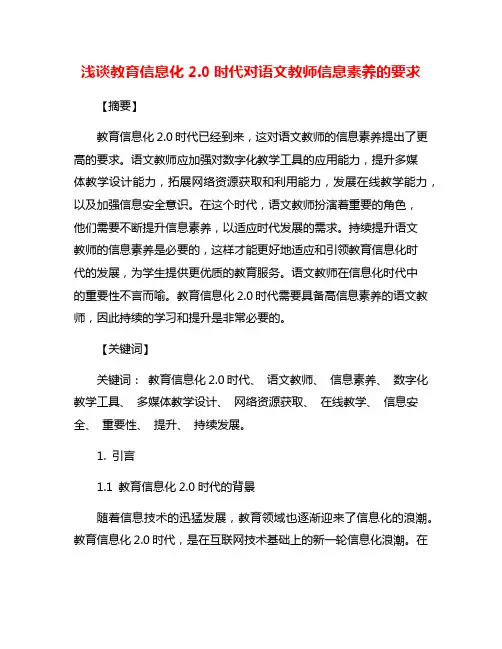 浅谈教育信息化 2.0 时代对语文教师信息素养的要求

【摘要】

教育信息化 2.0 时代已经到来，这对语文教师的信息素养提出了更高的要求。语文教师应加强对数字化教学工具的应用能力，提升多媒体教学设计能力，拓展网络资源获取和利用能力，发展在线教学能力，以及加强信息安全意识。在这个时代，语文教师扮演着重要的角色，他们需要不断提升信息素养，以适应时代发展的需求。持续提升语文教师的信息素养是必要的，这样才能更好地适应和引领教育信息化时代的发展，为学生提供更优质的教育服务。语文教师在信息化时代中的重要性不言而喻。教育信息化 2.0 时代需要具备高信息素养的语文教师，因此持续的学习和提升是非常必要的。

【关键词】

关键词： 教育信息化 2.0 时代、 语文教师、 信息素养、 数字化教学工具、 多媒体教学设计、 网络资源获取、 在线教学、 信息安全、 重要性、 提升、 持续发展。

1. 引言

1.1 教育信息化 2.0 时代的背景

随着信息技术的迅猛发展，教育领域也逐渐迎来了信息化的浪潮。教育信息化 2.0 时代，是在互联网技术基础上的新一轮信息化浪潮。在